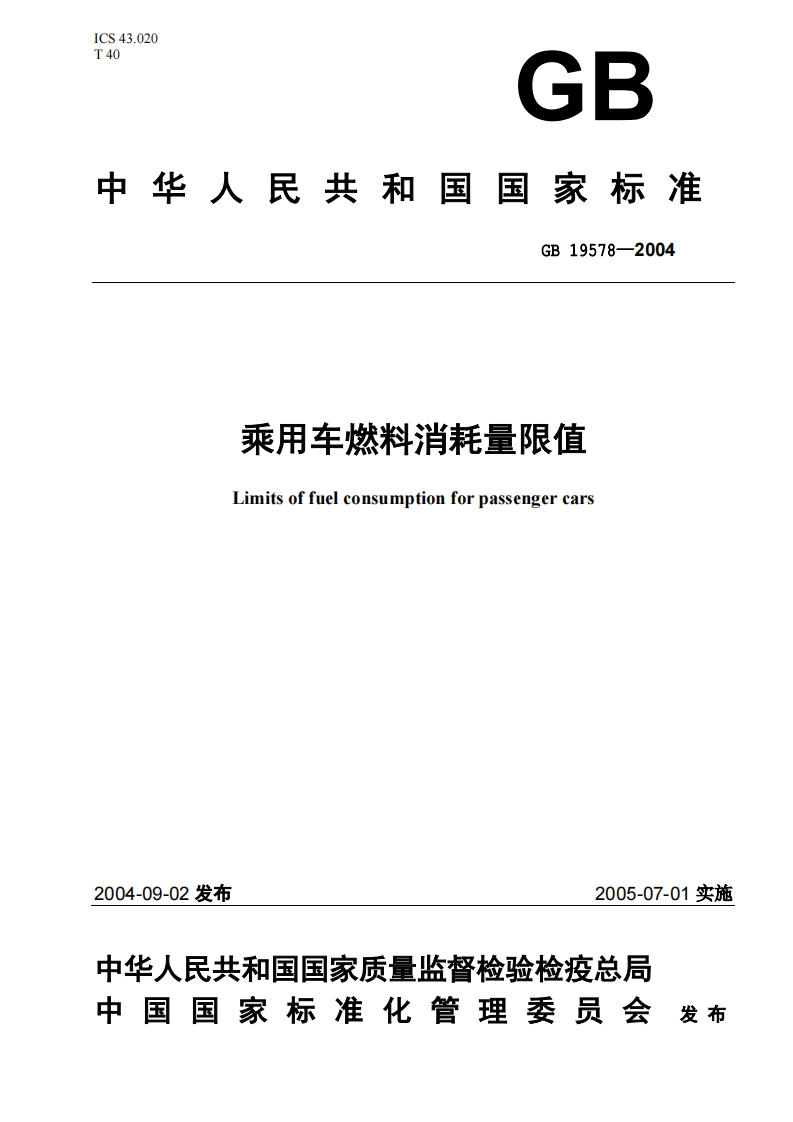 ICS 43.020
T 40

GB

中华人民共和国国家标准

GB 19578—2004

乘用车燃料消耗量限值

Limits of fuel consumption for passenger cars

2004-09-02 发布

2005-07-01 实施

中华人民共和国国家质量监督检验检疫总局
中国国家标准化管理委员会 发布